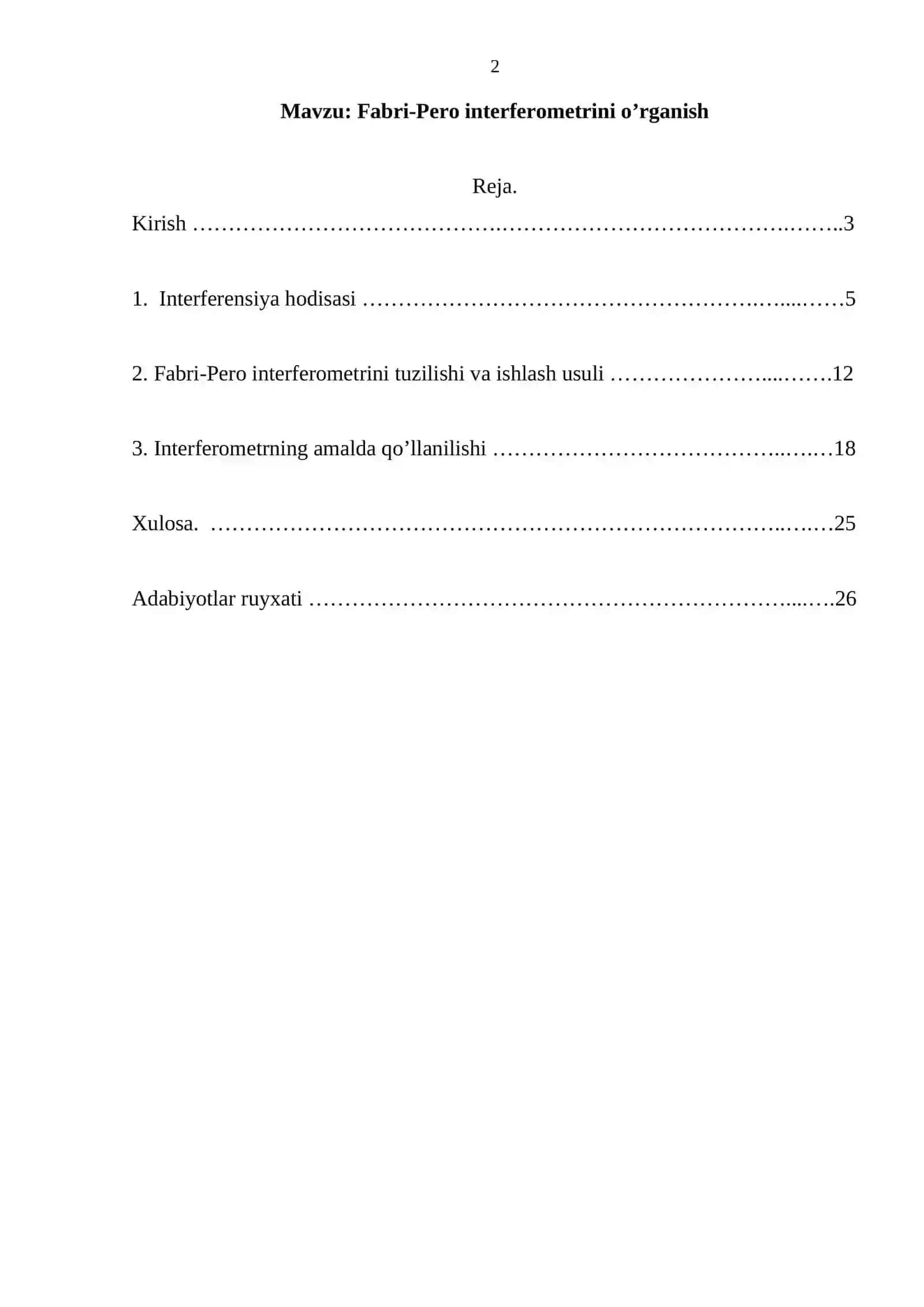 2

Mavzu: Fabri-Pero interferometrini o'rganish

Reja.

Kirish 3

1. Interferensiya hodisasi 5

2. Fabri-Pero interferometrini tuzilishi va ishlash usuli 12

3. Interferometrning amalda qo'llanilishi 18

Xulosa. 25

Adabiyotlar ruyxati 26